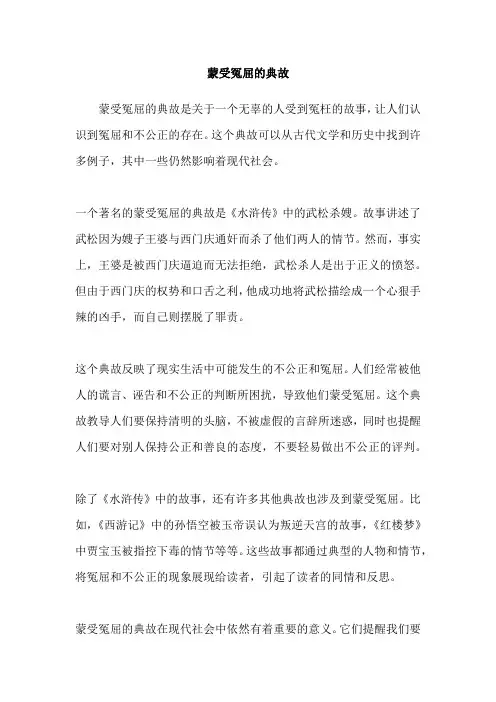 蒙受冤屈的典故

蒙受冤屈的典故是关于一个无辜的人受到冤枉的故事，让人们认识到冤屈和不公正的存在。这个典故可以从古代文学和历史中找到许多例子，其中一些仍然影响着现代社会。

一个著名的蒙受冤屈的典故是《水浒传》中的武松杀嫂。故事讲述了武松因为嫂子王婆与西门庆通奸而杀了他们两人的情节。然而，事实上，王婆是被西门庆逼迫而无法拒绝，武松杀人是出于正义的愤怒。但由于西门庆的权势和口舌之利，他成功地将武松描绘成一个心狠手辣的凶手，而自己则摆脱了罪责。

这个典故反映了现实生活中可能发生的不公正和冤屈。人们经常被他人的谎言、诬告和不公正的判断所困扰，导致他们蒙受冤屈。这个典故教导人们要保持清明的头脑，不被虚假的言辞所迷惑，同时也提醒人们要对别人保持公正和善良的态度，不要轻易做出不公正的评判。

除了《水浒传》中的故事，还有许多其他典故也涉及到蒙受冤屈。比如，《西游记》中的孙悟空被玉帝误认为叛逆天宫的故事，《红楼梦》中贾宝玉被指控下毒的情节等等。这些故事都通过典型的人物和情节，将冤屈和不公正的现象展现给读者，引起了读者的同情和反思。

蒙受冤屈的典故在现代社会中依然有着重要的意义。它们提醒我们要